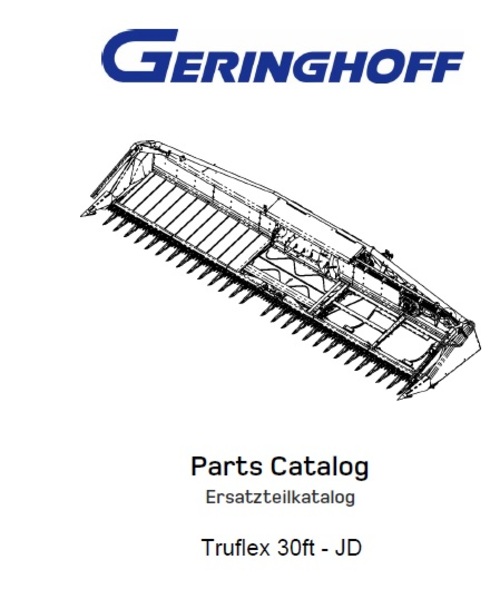 GERINGHOFF

Parts Catalog

Ersatzteilkatalog

Truflex 30ft - JD